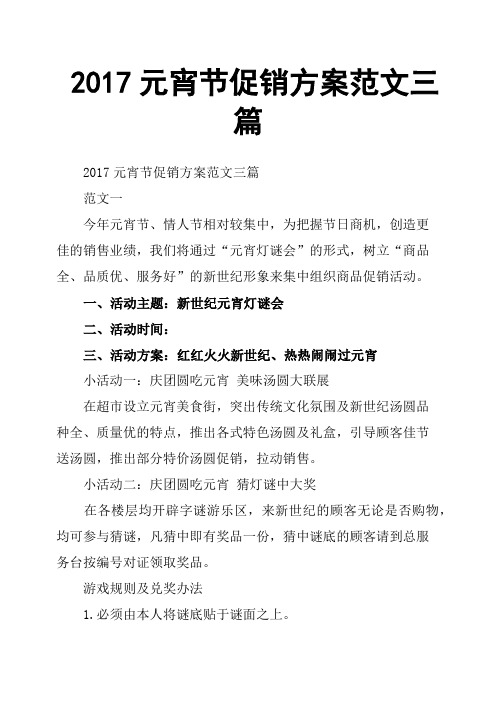 2017 元宵节促销方案范文三篇

2017 元宵节促销方案范文三篇

范文一

今年元宵节、情人节相对较集中，为把握节日商机，创造更佳的销售业绩，我们将通过“元宵灯谜会”的形式，树立“商品全、品质优、服务好”的新世纪形象来集中组织商品促销活动。

一、活动主题：新世纪元宵灯谜会

二、活动时间：

三、活动方案：红红火火新世纪、热热闹闹过元宵

小活动一：庆团圆吃元宵 美味汤圆大联展

在超市设立元宵美食街，突出传统文化氛围及新世纪汤圆品种全、质量优的特点，推出各式特色汤圆及礼盒，引导顾客佳节送汤圆，推出部分特价汤圆促销，拉动销售。

小活动二：庆团圆吃元宵 猜灯谜中大奖

在各楼层均开辟字谜游乐区，来新世纪的顾客无论是否购物，均可参与猜谜，凡猜中即有奖品一份，猜中谜底的顾客请到总服务台按编号对证领取奖品。

游戏规则及兑奖办法

1.必须由本人将谜底贴于谜面之上。